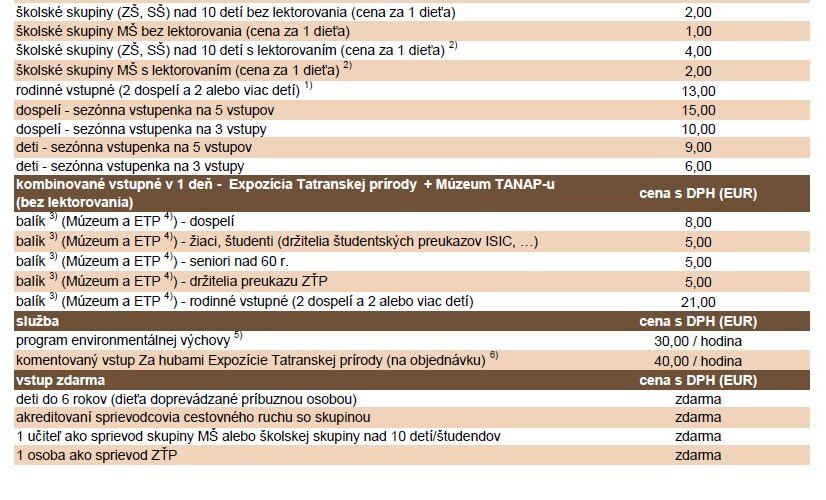 | | |
|---|---|
| školské skupiny (ZŠ, SŠ) nad 10 detí bez lektorovania (cena za 1 dieťa) | 2,00 |
| školské skupiny MŠ bez lektorovania (cena za 1 dieťa) | 1,00 |
| školské skupiny (ZŠ, SŠ) nad 10 detí s lektorovaním (cena za 1 dieťa) $^{2)}$ | 4,00 |
| školské skupiny MŠ s lektorovaním (cena za 1 dieťa) $^{2)}$ | 2,00 |
| rodinné vstupné (2 dospelí a 2 alebo viac detí) $^{1)}$ | 13,00 |
| dospelí - sezónna vstupenka na 5 vstupov | 15,00 |
| dospelí - sezónna vstupenka na 3 vstupy | 10,00 |
| deti - sezónna vstupenka na 5 vstupov | 9,00 |
| deti - sezónna vstupenka na 3 vstupy | 6,00 |
| kombinované vstupné v 1 deň - Expozícia Tatranskej prírody + Múzeum TANAP-u (bez lektorovania) | cena s DPH (EUR) |
| balík $^{3)}$ (Múzeum a ETP $^{4)}$) - dospelí | 8,00 |
| balík $^{3)}$ (Múzeum a ETP $^{4)}$) - žiaci, študenti (držitelia študentských preukazov ISIC, …) | 5,00 |
| balík $^{3)}$ (Múzeum a ETP $^{4)}$) - seniori nad 60 r. | 5,00 |
| balík $^{3)}$ (Múzeum a ETP $^{4)}$) - držitelia preukazu ZŤP | 5,00 |
| balík $^{3)}$ (Múzeum a ETP $^{4)}$) - rodinné vstupné (2 dospelí a 2 alebo viac detí) | 21,00 |
| služba | cena s DPH (EUR) |
| program environmentálnej výchovy $^{5)}$ | 30,00 / hodina |
| komentovaný vstup Za hubami Expozície Tatranskej prírody (na objednávku) $^{6)}$ | 40,00 / hodina |
| vstup zdarma | cena s DPH (EUR) |
| deti do 6 rokov (dieťa doprevádzané príbuznou osobou) | zdarma |
| akreditovaní sprievodcovia cestovného ruchu so skupinou | zdarma |
| 1 učiteľ ako sprievod skupiny MŠ alebo školskej skupiny nad 10 detí/študendov | zdarma |
| 1 osoba ako sprievod ZŤP | zdarma |